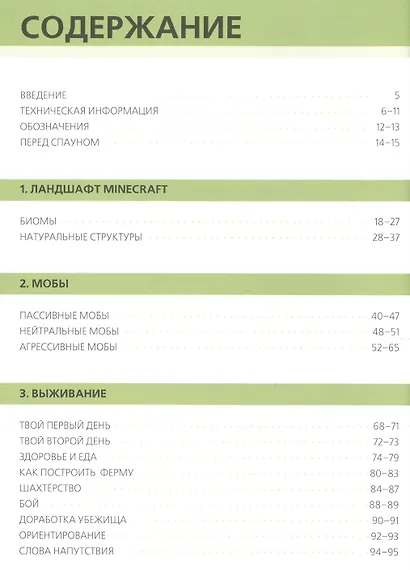 СОДЕРЖАНИЕ

ВВЕДЕНИЕ 5
ТЕХНИЧЕСКАЯ ИНФОРМАЦИЯ 6–11
ОБОЗНАЧЕНИЯ 12–13
ПЕРЕД СПАУНОМ 14–15

1. ЛАНДШАФТ MINECRAFT

БИОМЫ 18–27
НАТУРАЛЬНЫЕ СТРУКТУРЫ 28–37

2. МОБЫ

ПАССИВНЫЕ МОБЫ 40–47
НЕЙТРАЛЬНЫЕ МОБЫ 48–51
АГРЕССИВНЫЕ МОБЫ 52–65

3. ВЫЖИВАНИЕ

ТВОЙ ПЕРВЫЙ ДЕНЬ 68–71
ТВОЙ ВТОРОЙ ДЕНЬ 72–73
ЗДОРОВЬЕ И ЕДА 74–79
КАК ПОСТРОИТЬ ФЕРМУ 80–83
ШАХТЕРСТВО 84–87
БОЙ 88–89
ДОРАБОТКА УБЕЖИЩА 90–91
ОРИЕНТИРОВАНИЕ 92–93
СЛОВА НАПУТСТВИЯ 94–95